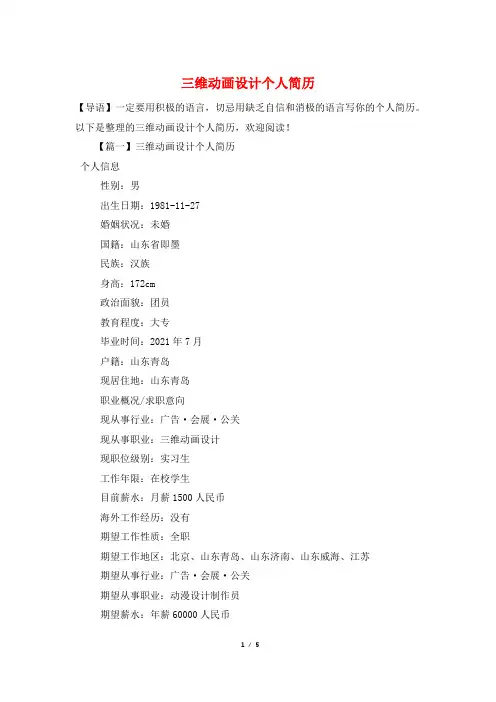 三维动画设计个人简历

【导语】一定要用积极的语言，切忌用缺乏自信和消极的语言写你的个人简历。以下是整理的三维动画设计个人简历，欢迎阅读！

【篇一】三维动画设计个人简历

个人信息

性别：男

出生日期：1981-11-27

婚姻状况：未婚

国籍：山东省即墨

民族：汉族

身高：172cm

政治面貌：团员

教育程度：大专

毕业时间：2021 年 7 月

户籍：山东青岛

现居住地：山东青岛

职业概况/求职意向

现从事行业：广告·会展·公关

现从事职业：三维动画设计

现职位级别：实习生

工作年限：在校学生

目前薪水：月薪 1500 人民币

海外工作经历：没有

期望工作性质：全职

期望工作地区：北京、山东青岛、山东济南、山东威海、江苏

期望从事行业：广告·会展·公关

期望从事职业：动漫设计制作员

期望薪水：年薪 60000 人民币

1 / 5